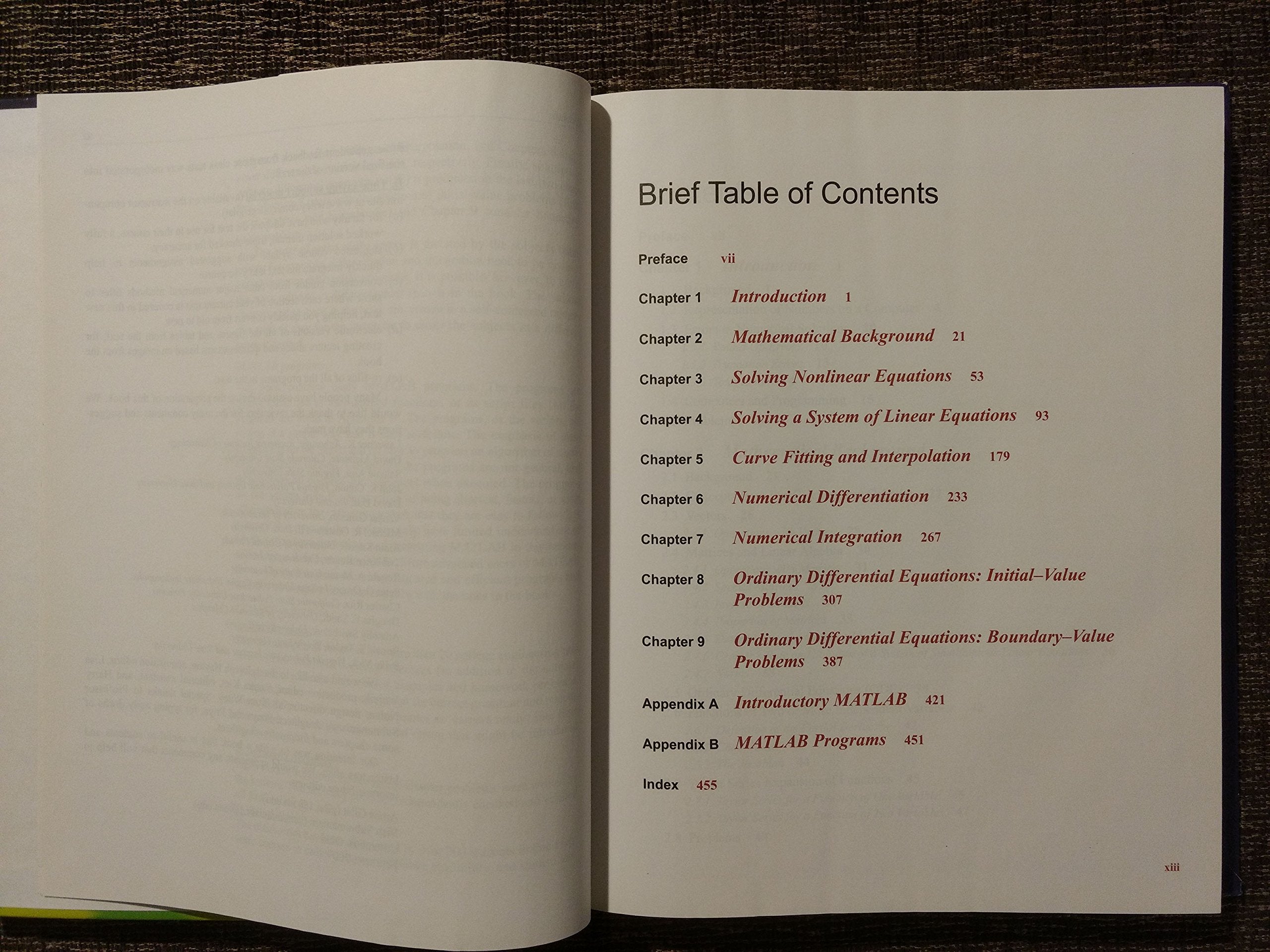 Brief Table of Contents

Preface vii

Chapter 1 Introduction 1

Chapter 2 Mathematical Background 21

Chapter 3 Solving Nonlinear Equations 53

Chapter 4 Solving a System of Linear Equations 93

Chapter 5 Curve Fitting and Interpolation 179

Chapter 6 Numerical Differentiation 233

Chapter 7 Numerical Integration 267

Chapter 8 Ordinary Differential Equations: Initial–Value Problems 307

Chapter 9 Ordinary Differential Equations: Boundary–Value Problems 387

Appendix A Introductory MATLAB 421

Appendix B MATLAB Programs 451

Index 455

xiii